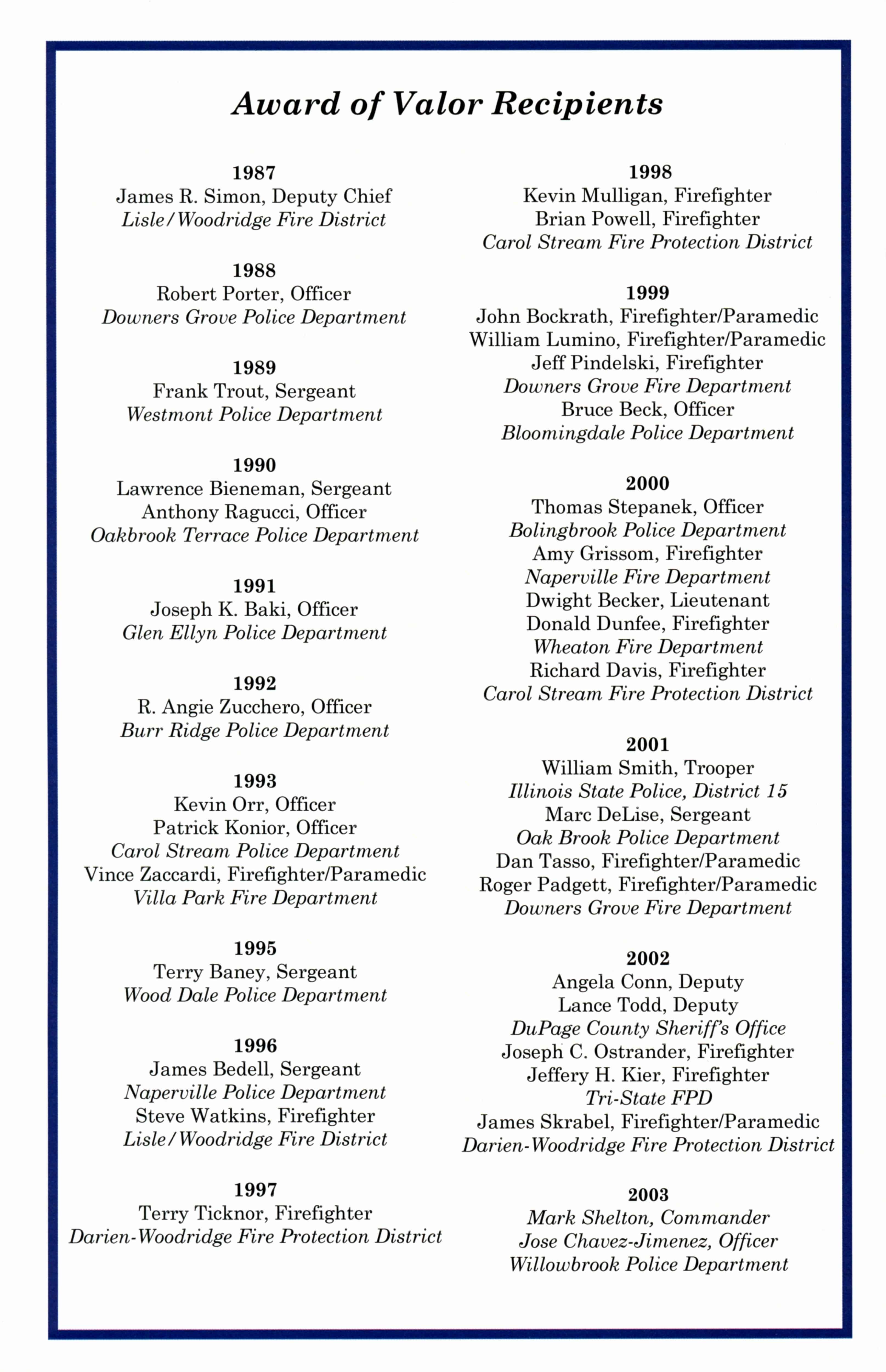 Award of Valor Recipients

1987
James R. Simon, Deputy Chief
Lisle/Woodridge Fire District

1988
Robert Porter, Officer
Downers Grove Police Department

1989
Frank Trout, Sergeant
Westmont Police Department

1990
Lawrence Bieneman, Sergeant
Anthony Ragucci, Officer
Oakbrook Terrace Police Department

1991
Joseph K. Baki, Officer
Glen Ellyn Police Department

1992
R. Angie Zucchero, Officer
Burr Ridge Police Department

1993
Kevin Orr, Officer
Patrick Konior, Officer
Carol Stream Police Department
Vince Zaccardi, Firefighter/Paramedic
Villa Park Fire Department

1995
Terry Baney, Sergeant
Wood Dale Police Department

1996
James Bedell, Sergeant
Naperville Police Department
Steve Watkins, Firefighter
Lisle/Woodridge Fire District

1997
Terry Ticknor, Firefighter
Darien-Woodridge Fire Protection District

1998
Kevin Mulligan, Firefighter
Brian Powell, Firefighter
Carol Stream Fire Protection District

1999
John Bockrath, Firefighter/Paramedic
William Lumino, Firefighter/Paramedic
Jeff Pindelski, Firefighter
Downers Grove Fire Department
Bruce Beck, Officer
Bloomingdale Police Department

2000
Thomas Stepanek, Officer
Bolingbrook Police Department
Amy Grissom, Firefighter
Naperville Fire Department
Dwight Becker, Lieutenant
Donald Dunfee, Firefighter
Wheaton Fire Department
Richard Davis, Firefighter
Carol Stream Fire Protection District

2001
William Smith, Trooper
Illinois State Police, District 15
Marc DeLise, Sergeant
Oak Brook Police Department
Dan Tasso, Firefighter/Paramedic
Roger Padgett, Firefighter/Paramedic
Downers Grove Fire Department

2002
Angela Conn, Deputy
Lance Todd, Deputy
DuPage County Sheriff's Office
Joseph C. Ostrander, Firefighter
Jeffery H. Kier, Firefighter
Tri-State FPD
James Skrabel, Firefighter/Paramedic
Darien-Woodridge Fire Protection District

2003
Mark Shelton, Commander
Jose Chavez-Jimenez, Officer
Willowbrook Police Department